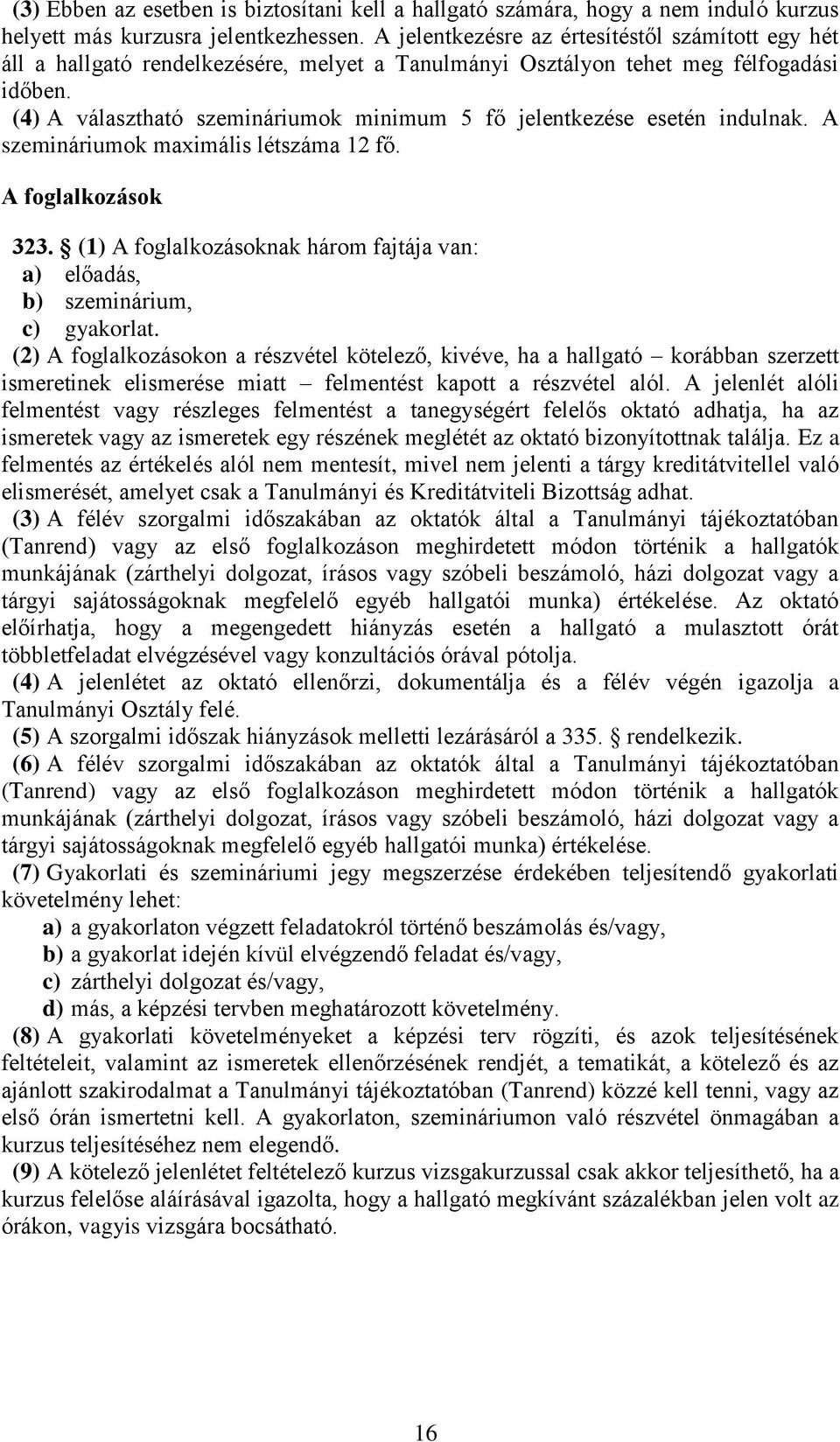 (3) Ebben az esetben is biztosítani kell a hallgató számára, hogy a nem induló kurzus helyett más kurzusra jelentkezhessen. A jelentkezésre az értesítéstől számított egy hét áll a hallgató rendelkezésére, melyet a Tanulmányi Osztályon tehet meg félfogadási időben.

(4) A választható szemináriumok minimum 5 fő jelentkezése esetén indulnak. A szemináriumok maximális létszáma 12 fő.

A foglalkozások

323. § (1) A foglalkozásoknak három fajtája van:
a) előadás,
b) szeminárium,
c) gyakorlat.

(2) A foglalkozásokon a részvétel kötelező, kivéve, ha a hallgató – korábban szerzett ismeretinek elismerése miatt – felmentést kapott a részvétel alól. A jelenlét alóli felmentést vagy részleges felmentést a tanegységért felelős oktató adhatja, ha az ismeretek vagy az ismeretek egy részének meglétét az oktató bizonyítottnak találja. Ez a felmentés az értékelés alól nem mentesít, mivel nem jelenti a tárgy kreditátvitellel való elismerését, amelyet csak a Tanulmányi és Kreditátviteli Bizottság adhat.

(3) A félév szorgalmi időszakában az oktatók által a Tanulmányi tájékoztatóban (Tanrend) vagy az első foglalkozáson meghirdetett módon történik a hallgatók munkájának (zárthelyi dolgozat, írásos vagy szóbeli beszámoló, házi dolgozat vagy a tárgyi sajátosságoknak megfelelő egyéb hallgatói munka) értékelése. Az oktató előírhatja, hogy a megengedett hiányzás esetén a hallgató a mulasztott órát többletfeladat elvégzésével vagy konzultációs órával pótolja.

(4) A jelenlétet az oktató ellenőrzi, dokumentálja és a félév végén igazolja a Tanulmányi Osztály felé.

(5) A szorgalmi időszak hiányzások melletti lezárásáról a 335. § rendelkezik.

(6) A félév szorgalmi időszakában az oktatók által a Tanulmányi tájékoztatóban (Tanrend) vagy az első foglalkozáson meghirdetett módon történik a hallgatók munkájának (zárthelyi dolgozat, írásos vagy szóbeli beszámoló, házi dolgozat vagy a tárgyi sajátosságoknak megfelelő egyéb hallgatói munka) értékelése.

(7) Gyakorlati és szemináriumi jegy megszerzése érdekében teljesítendő gyakorlati követelmény lehet:
a) a gyakorlaton végzett feladatokról történő beszámolás és/vagy,
b) a gyakorlat idején kívül elvégzendő feladat és/vagy,
c) zárthelyi dolgozat és/vagy,
d) más, a képzési tervben meghatározott követelmény.

(8) A gyakorlati követelményeket a képzési terv rögzíti, és azok teljesítésének feltételeit, valamint az ismeretek ellenőrzésének rendjét, a tematikát, a kötelező és az ajánlott szakirodalmat a Tanulmányi tájékoztatóban (Tanrend) közzé kell tenni, vagy az első órán ismertetni kell. A gyakorlaton, szemináriumon való részvétel önmagában a kurzus teljesítéséhez nem elegendő.

(9) A kötelező jelenlétet feltételező kurzus vizsgakurzussal csak akkor teljesíthető, ha a kurzus felelőse aláírásával igazolta, hogy a hallgató megkívánt százalékban jelen volt az órákon, vagyis vizsgára bocsátható.

16